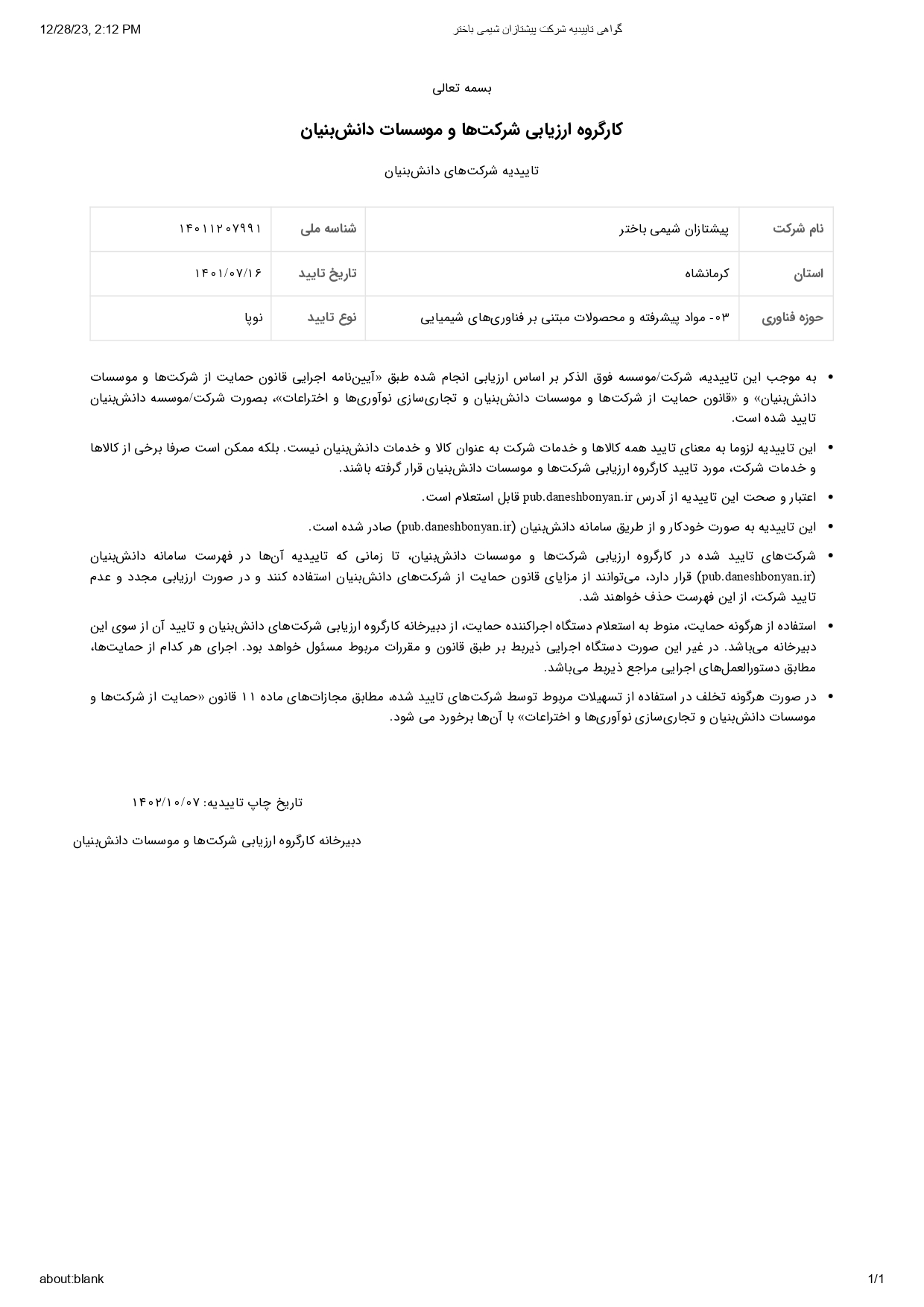 12/28/23, 2:12 PM گواهی تاییدیه شرکت پیشتازان شیمی باختر

بسمه تعالی

کارگروه ارزیابی شرکت‌ها و موسسات دانش‌بنیان

تاییدیه شرکت‌های دانش‌بنیان

| نام شرکت | پیشتازان شیمی باختر | شناسه ملی | ۱۴۰۱۱۲۰۷۹۹۱ |
|---|---|---|---|
| استان | کرمانشاه | تاریخ تایید | ۱۴۰۱/۰۷/۱۶ |
| حوزه فناوری | ۰۳- مواد پیشرفته و محصولات مبتنی بر فناوری‌های شیمیایی | نوع تایید | نوپا |

• به موجب این تاییدیه، شرکت/موسسه فوق الذکر بر اساس ارزیابی انجام شده طبق «آیین‌نامه اجرایی قانون حمایت از شرکت‌ها و موسسات دانش‌بنیان» و «قانون حمایت از شرکت‌ها و موسسات دانش‌بنیان و تجاری‌سازی نوآوری‌ها و اختراعات»، بصورت شرکت/موسسه دانش‌بنیان تایید شده است.

• این تاییدیه لزوما به معنای تایید همه کالاها و خدمات شرکت به عنوان کالا و خدمات دانش‌بنیان نیست. بلکه ممکن است صرفا برخی از کالاها و خدمات شرکت، مورد تایید کارگروه ارزیابی شرکت‌ها و موسسات دانش‌بنیان قرار گرفته باشند.

• اعتبار و صحت این تاییدیه از آدرس pub.daneshbonyan.ir قابل استعلام است.

• این تاییدیه به صورت خودکار و از طریق سامانه دانش‌بنیان (pub.daneshbonyan.ir) صادر شده است.

• شرکت‌های تایید شده در کارگروه ارزیابی شرکت‌ها و موسسات دانش‌بنیان، تا زمانی که تاییدیه آن‌ها در فهرست سامانه دانش‌بنیان (pub.daneshbonyan.ir) قرار دارد، می‌توانند از مزایای قانون حمایت از شرکت‌های دانش‌بنیان استفاده کنند و در صورت ارزیابی مجدد و عدم تایید شرکت، از این فهرست حذف خواهند شد.

• استفاده از هرگونه حمایت، منوط به استعلام دستگاه اجراکننده حمایت، از دبیرخانه کارگروه ارزیابی شرکت‌های دانش‌بنیان و تایید آن از سوی این دبیرخانه می‌باشد. در غیر این صورت دستگاه اجرایی ذیربط بر طبق قانون و مقررات مربوط مسئول خواهد بود. اجرای هر کدام از حمایت‌ها، مطابق دستورالعمل‌های اجرایی مراجع ذیربط می‌باشد.

• در صورت هرگونه تخلف در استفاده از تسهیلات مربوط توسط شرکت‌های تایید شده، مطابق مجازات‌های ماده ۱۱ قانون «حمایت از شرکت‌ها و موسسات دانش‌بنیان و تجاری‌سازی نوآوری‌ها و اختراعات» با آن‌ها برخورد می شود.

تاریخ چاپ تاییدیه: ۱۴۰۲/۱۰/۰۷

دبیرخانه کارگروه ارزیابی شرکت‌ها و موسسات دانش‌بنیان

about:blank 1/1